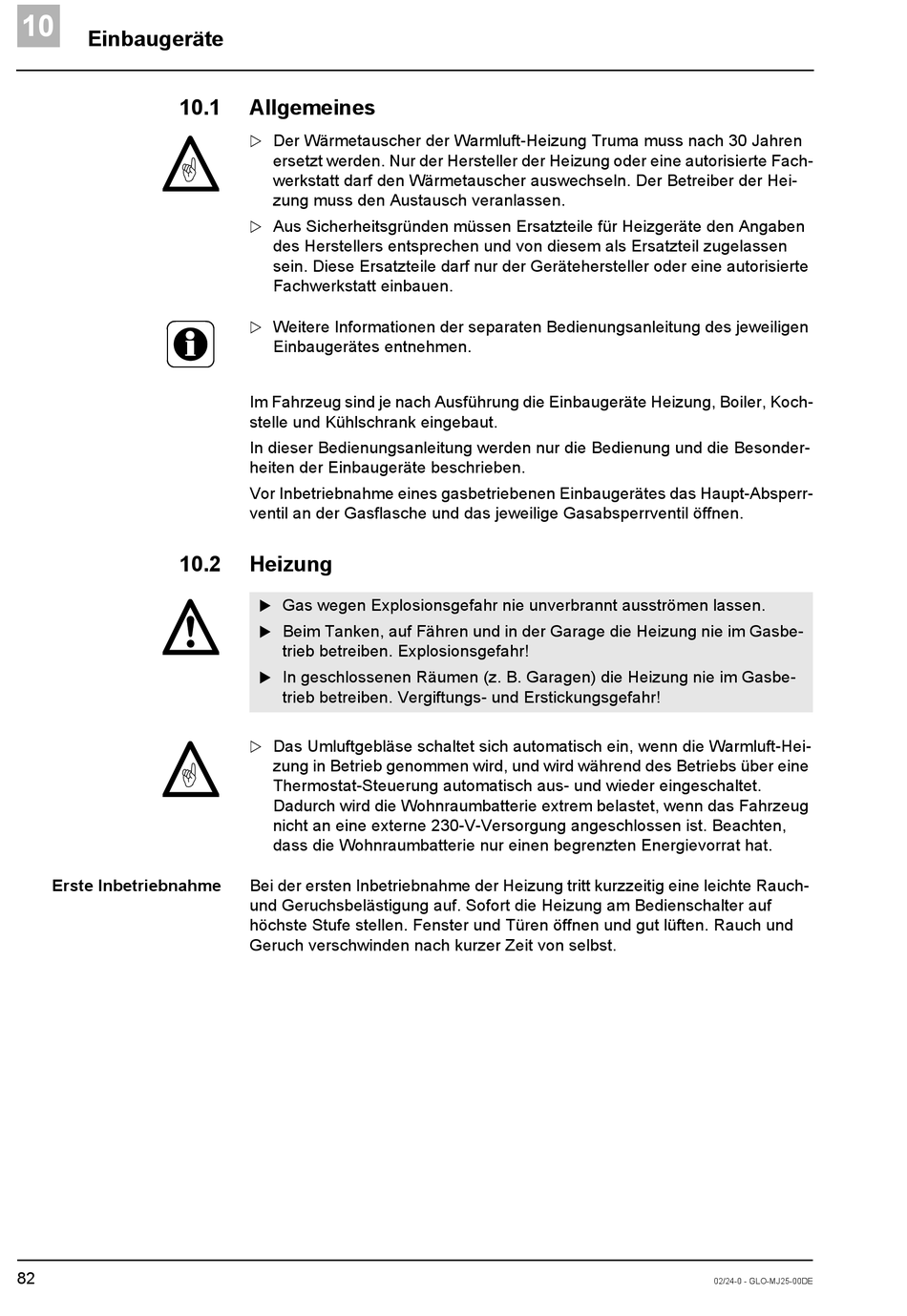 10 Einbaugeräte

10.1 Allgemeines

▷ Der Wärmetauscher der Warmluft-Heizung Truma muss nach 30 Jahren ersetzt werden. Nur der Hersteller der Heizung oder eine autorisierte Fachwerkstatt darf den Wärmetauscher auswechseln. Der Betreiber der Heizung muss den Austausch veranlassen.

▷ Aus Sicherheitsgründen müssen Ersatzteile für Heizgeräte den Angaben des Herstellers entsprechen und von diesem als Ersatzteil zugelassen sein. Diese Ersatzteile darf nur der Gerätehersteller oder eine autorisierte Fachwerkstatt einbauen.

▷ Weitere Informationen der separaten Bedienungsanleitung des jeweiligen Einbaugerätes entnehmen.

Im Fahrzeug sind je nach Ausführung die Einbaugeräte Heizung, Boiler, Kochstelle und Kühlschrank eingebaut.

In dieser Bedienungsanleitung werden nur die Bedienung und die Besonderheiten der Einbaugeräte beschrieben.

Vor Inbetriebnahme eines gasbetriebenen Einbaugerätes das Haupt-Absperrventil an der Gasflasche und das jeweilige Gasabsperrventil öffnen.

10.2 Heizung

▶ Gas wegen Explosionsgefahr nie unverbrannt ausströmen lassen.

▶ Beim Tanken, auf Fähren und in der Garage die Heizung nie im Gasbetrieb betreiben. Explosionsgefahr!

▶ In geschlossenen Räumen (z. B. Garagen) die Heizung nie im Gasbetrieb betreiben. Vergiftungs- und Erstickungsgefahr!

▷ Das Umluftgebläse schaltet sich automatisch ein, wenn die Warmluft-Heizung in Betrieb genommen wird, und wird während des Betriebs über eine Thermostat-Steuerung automatisch aus- und wieder eingeschaltet. Dadurch wird die Wohnraumbatterie extrem belastet, wenn das Fahrzeug nicht an eine externe 230-V-Versorgung angeschlossen ist. Beachten, dass die Wohnraumbatterie nur einen begrenzten Energievorrat hat.

Erste Inbetriebnahme

Bei der ersten Inbetriebnahme der Heizung tritt kurzzeitig eine leichte Rauch- und Geruchsbelästigung auf. Sofort die Heizung am Bedienschalter auf höchste Stufe stellen. Fenster und Türen öffnen und gut lüften. Rauch und Geruch verschwinden nach kurzer Zeit von selbst.

82

02/24-0 - GLO-MJ25-00DE